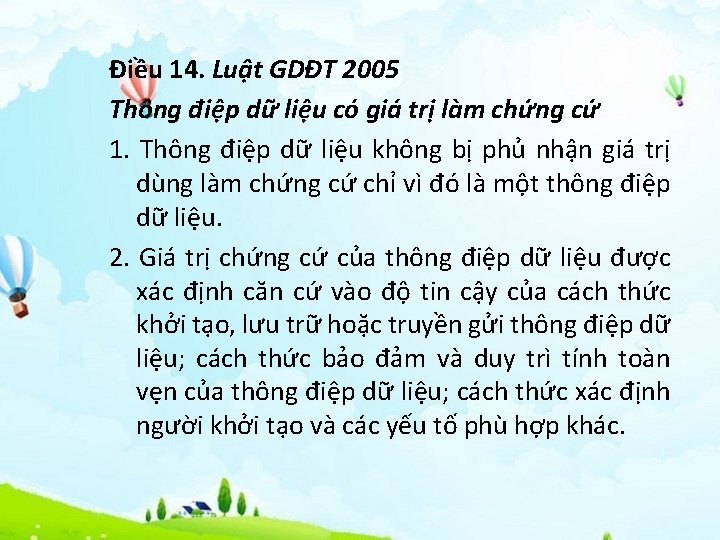 Điều 14. Luật GDĐT 2005

Thông điệp dữ liệu có giá trị làm chứng cứ

1. Thông điệp dữ liệu không bị phủ nhận giá trị dùng làm chứng cứ chỉ vì đó là một thông điệp dữ liệu.

2. Giá trị chứng cứ của thông điệp dữ liệu được xác định căn cứ vào độ tin cậy của cách thức khởi tạo, lưu trữ hoặc truyền gửi thông điệp dữ liệu; cách thức bảo đảm và duy trì tính toàn vẹn của thông điệp dữ liệu; cách thức xác định người khởi tạo và các yếu tố phù hợp khác.